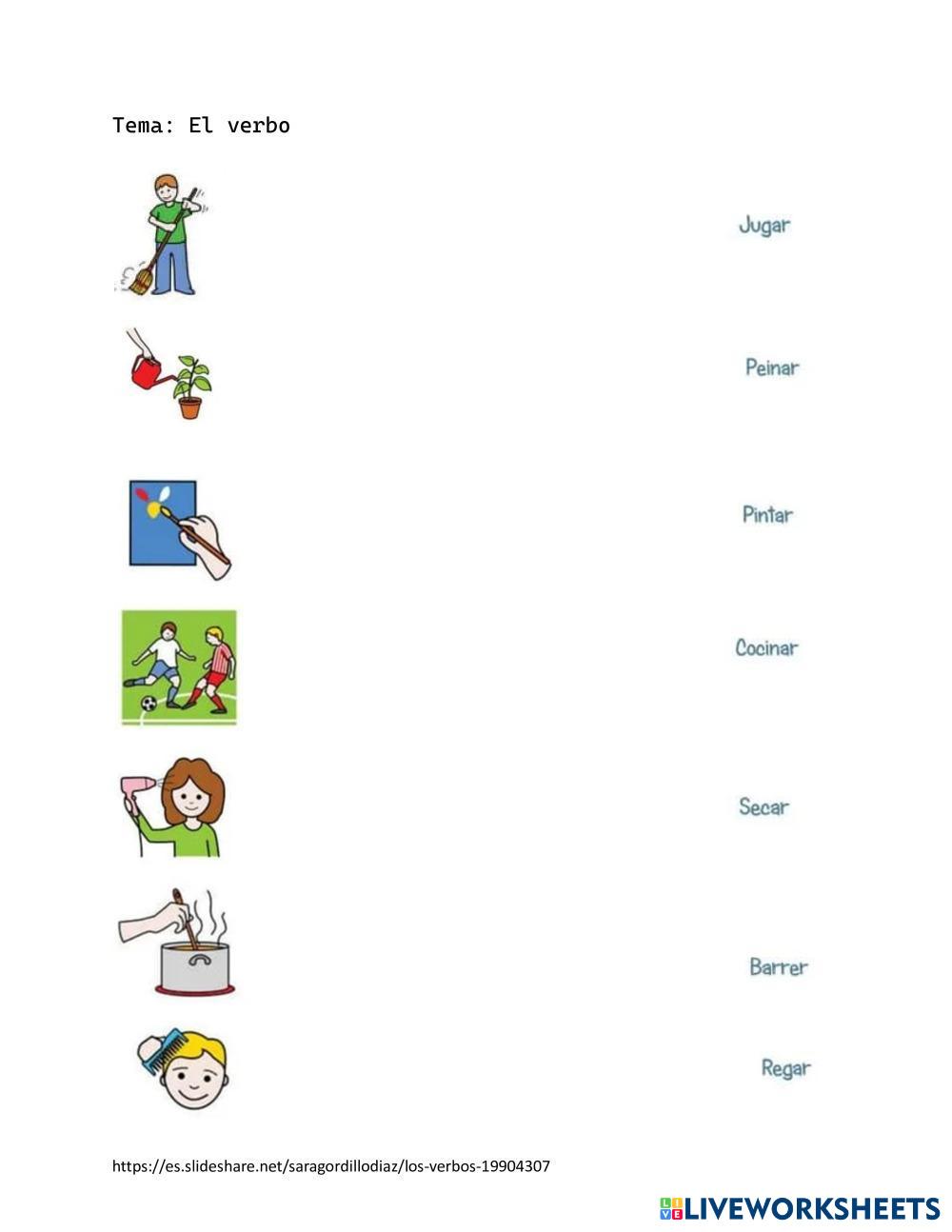 Tema: El verbo

Jugar

Peinar

Pintar

Cocinar

Secar

Barrer

Regar

https://es.slideshare.net/saragordillodiaz/los-verbos-19904307

LIVEWORKSHEETS